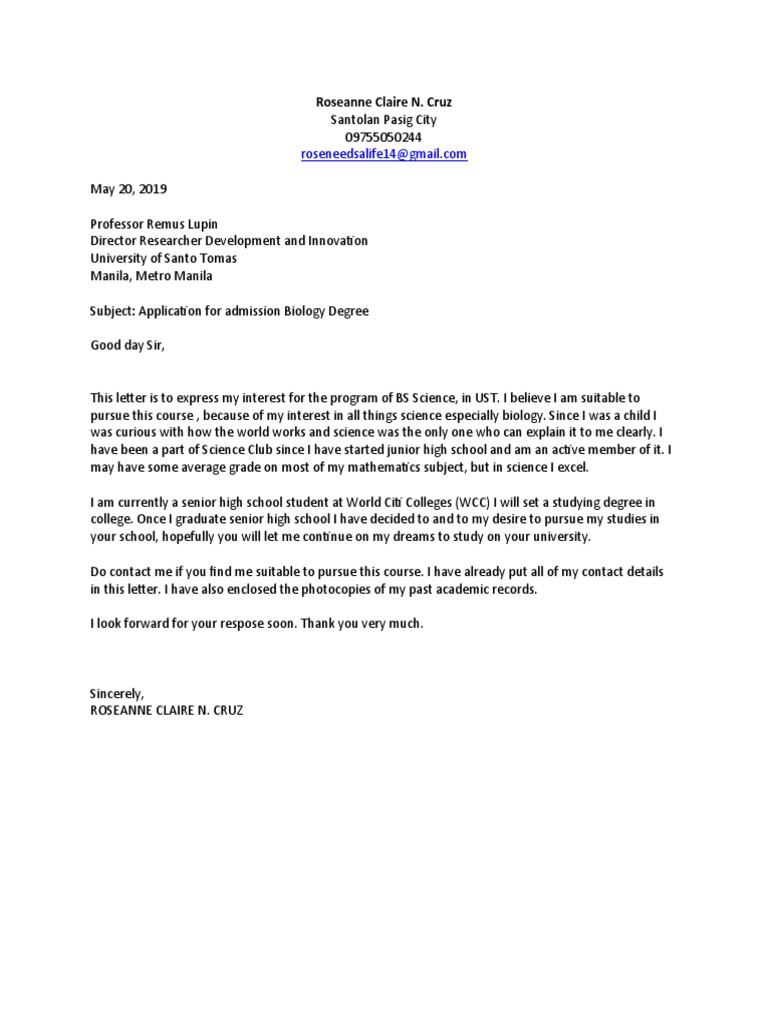 Roseanne Claire N. Cruz
Santolan Pasig City
09755050244
roseneedsalife14@gmail.com

May 20, 2019

Professor Remus Lupin
Director Researcher Development and Innovation
University of Santo Tomas
Manila, Metro Manila

Subject: Application for admission Biology Degree

Good day Sir,

This letter is to express my interest for the program of BS Science, in UST. I believe I am suitable to pursue this course , because of my interest in all things science especially biology. Since I was a child I was curious with how the world works and science was the only one who can explain it to me clearly. I have been a part of Science Club since I have started junior high school and am an active member of it. I may have some average grade on most of my mathematics subject, but in science I excel.

I am currently a senior high school student at World Citi Colleges (WCC) I will set a studying degree in college. Once I graduate senior high school I have decided to and to my desire to pursue my studies in your school, hopefully you will let me continue on my dreams to study on your university.

Do contact me if you find me suitable to pursue this course. I have already put all of my contact details in this letter. I have also enclosed the photocopies of my past academic records.

I look forward for your respose soon. Thank you very much.

Sincerely,
ROSEANNE CLAIRE N. CRUZ